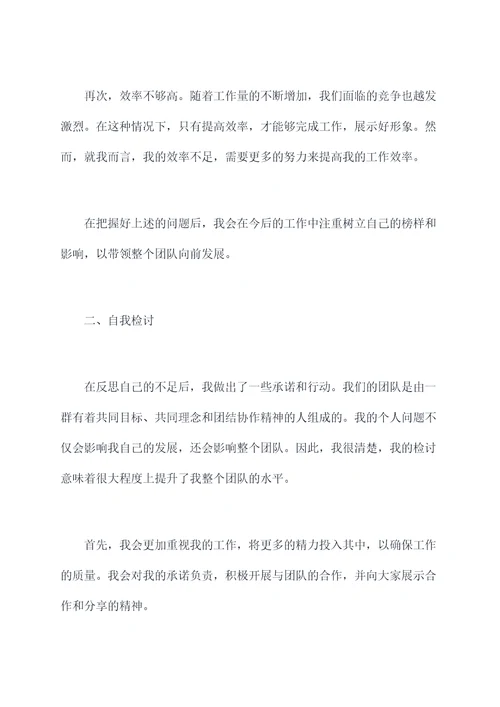 再次，效率不够高。随着工作量的不断增加，我们面临的竞争也越发激烈。在这种情况下，只有提高效率，才能够完成工作，展示好形象。然而，就我而言，我的效率不足，需要更多的努力来提高我的工作效率。

在把握好上述的问题后，我会在今后的工作中注重树立自己的榜样和影响，以带领整个团队向前发展。

二、自我检讨

在反思自己的不足后，我做出了一些承诺和行动。我们的团队是由一群有着共同目标、共同理念和团结协作精神的人组成的。我的个人问题不仅会影响我自己的发展，还会影响整个团队。因此，我很清楚，我的检讨意味着很大程度上提升了我整个团队的水平。

首先，我会更加重视我的工作，将更多的精力投入其中，以确保工作的质量。我会对我的承诺负责，积极开展与团队的合作，并向大家展示合作和分享的精神。